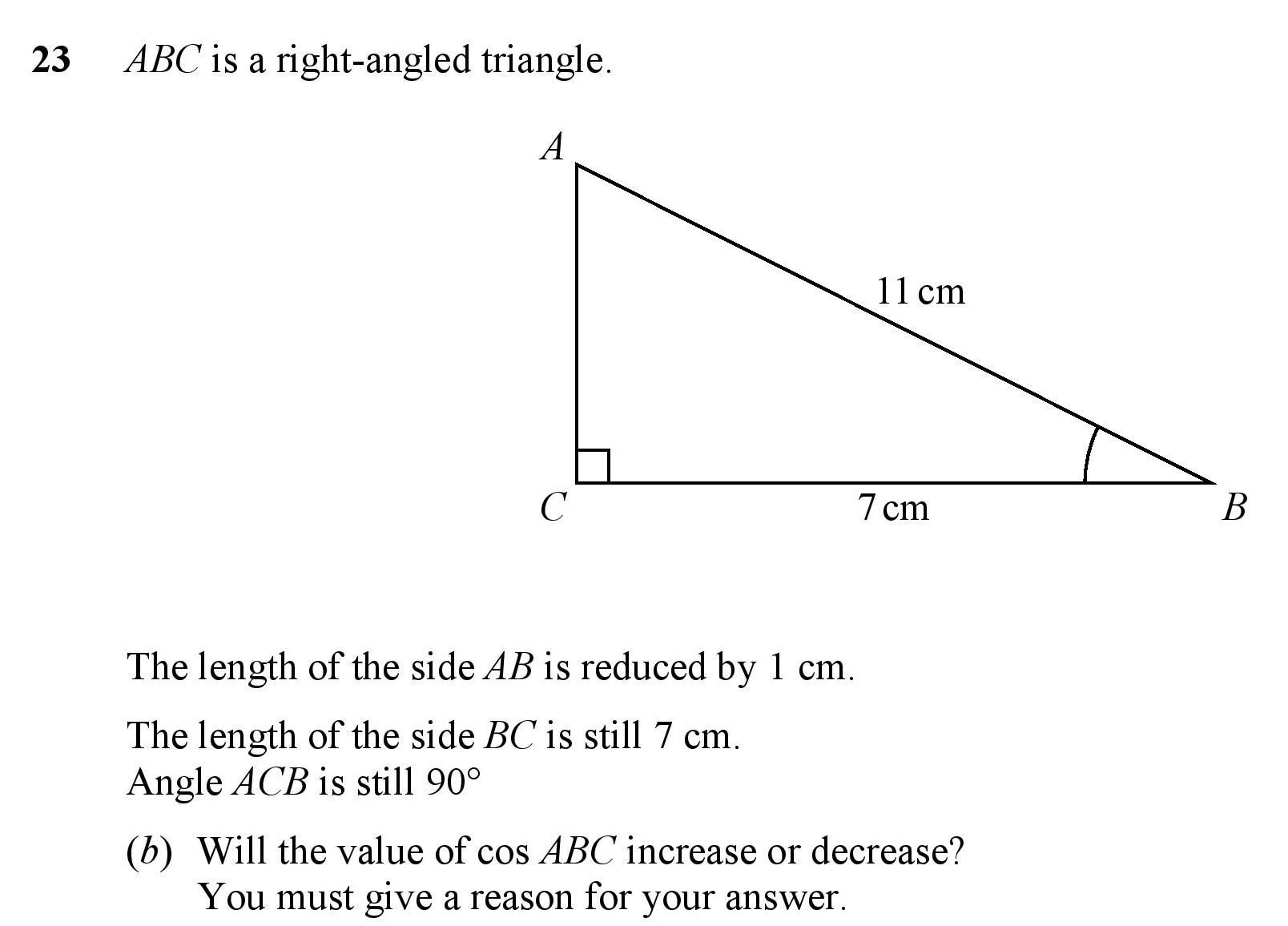 23 ABC is a right-angled triangle.

A

11 cm

C

7 cm

B

The length of the side AB is reduced by 1 cm.

The length of the side BC is still 7 cm.
Angle ACB is still 90°

(b) Will the value of cos ABC increase or decrease?
You must give a reason for your answer.